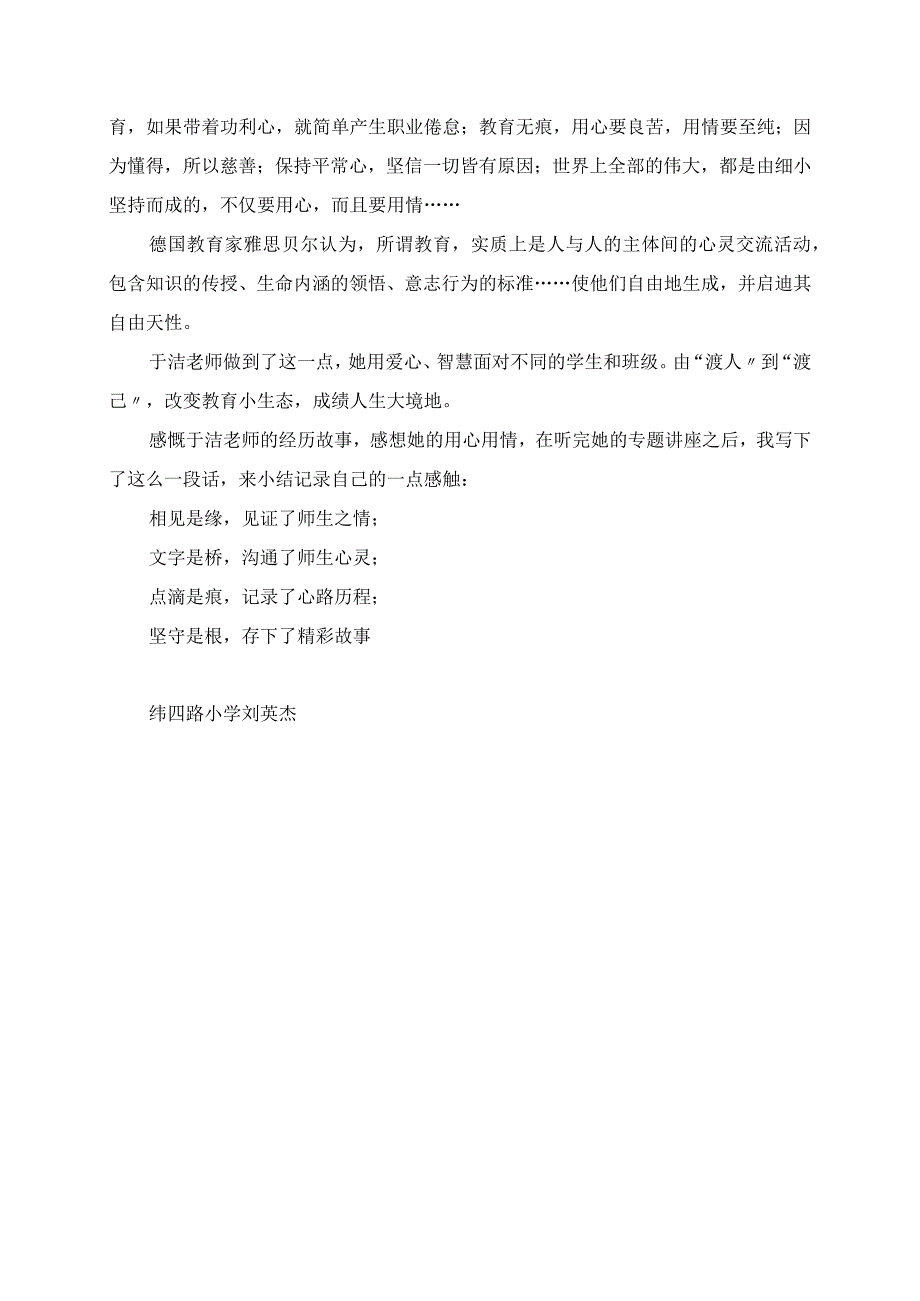 育，如果带着功利心，就简单产生职业倦怠；教育无痕，用心要良苦，用情要至纯；因为懂得，所以慈善；保持平常心，坚信一切皆有原因；世界上全部的伟大，都是由细小坚持而成的，不仅要用心，而且要用情……

德国教育家雅思贝尔认为，所谓教育，实质上是人与人的主体间的心灵交流活动，包含知识的传授、生命内涵的领悟、意志行为的标准……使他们自由地生成，并启迪其自由天性。

于洁老师做到了这一点，她用爱心、智慧面对不同的学生和班级。由“渡人〃到“渡己〃，改变教育小生态，成绩人生大境地。

感慨于洁老师的经历故事，感想她的用心用情，在听完她的专题讲座之后，我写下了这么一段话，来小结记录自己的一点感触：

相见是缘，见证了师生之情；

文字是桥，沟通了师生心灵；

点滴是痕，记录了心路历程；

坚守是根，存下了精彩故事

纬四路小学刘英杰